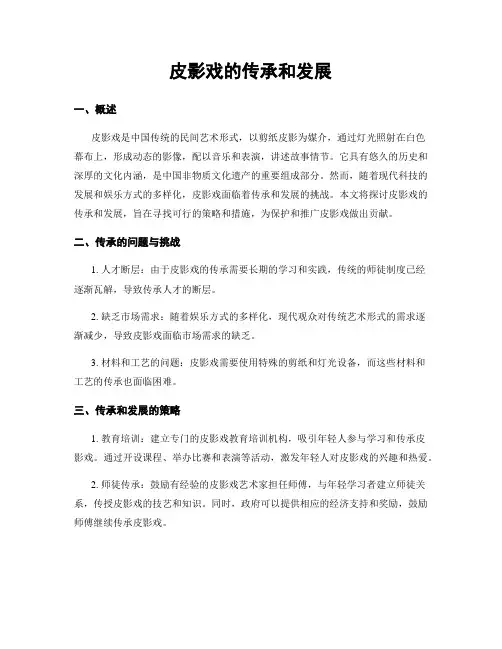 皮影戏的传承和发展

一、概述

皮影戏是中国传统的民间艺术形式，以剪纸皮影为媒介，通过灯光照射在白色幕布上，形成动态的影像，配以音乐和表演，讲述故事情节。它具有悠久的历史和深厚的文化内涵，是中国非物质文化遗产的重要组成部分。然而，随着现代科技的发展和娱乐方式的多样化，皮影戏面临着传承和发展的挑战。本文将探讨皮影戏的传承和发展，旨在寻找可行的策略和措施，为保护和推广皮影戏做出贡献。

二、传承的问题与挑战

1. 人才断层：由于皮影戏的传承需要长期的学习和实践，传统的师徒制度已经逐渐瓦解，导致传承人才的断层。

2. 缺乏市场需求：随着娱乐方式的多样化，现代观众对传统艺术形式的需求逐渐减少，导致皮影戏面临市场需求的缺乏。

3. 材料和工艺的问题：皮影戏需要使用特殊的剪纸和灯光设备，而这些材料和工艺的传承也面临困难。

三、传承和发展的策略

1. 教育培训：建立专门的皮影戏教育培训机构，吸引年轻人参与学习和传承皮影戏。通过开设课程、举办比赛和表演等活动，激发年轻人对皮影戏的兴趣和热爱。

2. 师徒传承：鼓励有经验的皮影戏艺术家担任师傅，与年轻学习者建立师徒关系，传授皮影戏的技艺和知识。同时，政府可以提供相应的经济支持和奖励，鼓励师傅继续传承皮影戏。